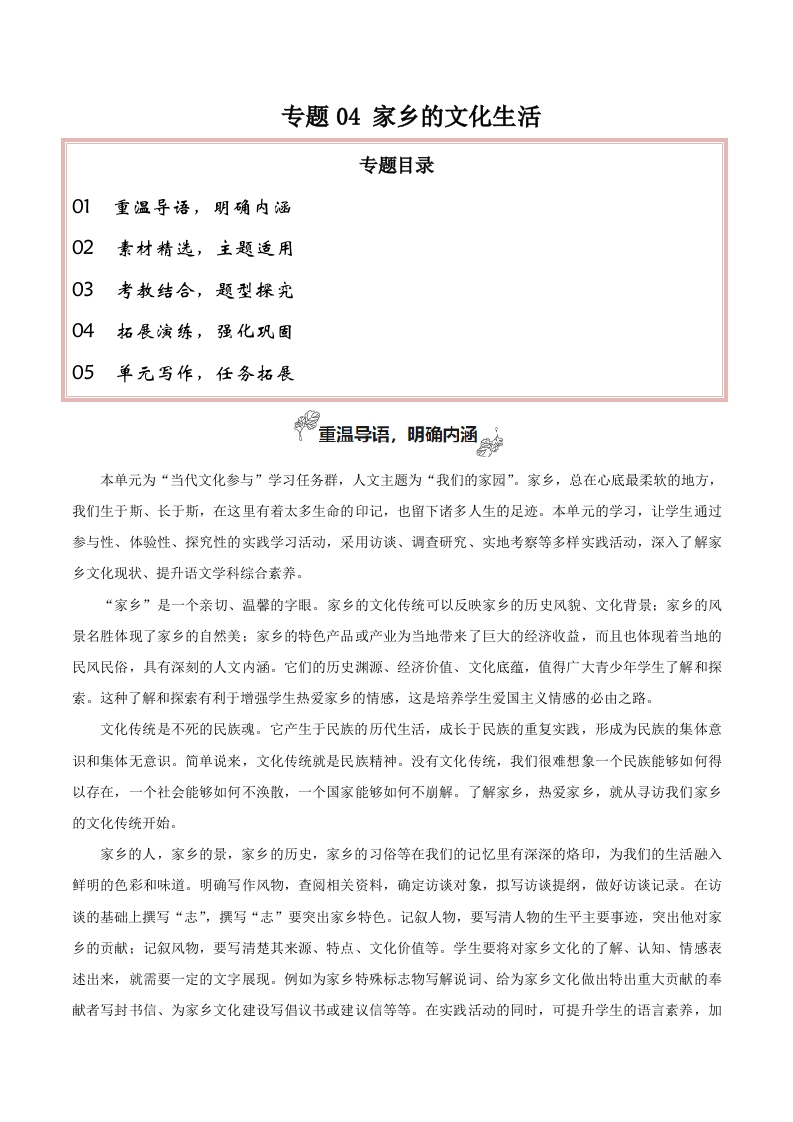 专题 04 家乡的文化生活

专题目录

01 重温导语，明确内涵

02 素材精选，主题适用

03 考教结合，题型探究

04 拓展演练，强化巩固

05 单元写作，任务拓展

重温导语，明确内涵

本单元为“当代文化参与”学习任务群，人文主题为“我们的家园”。家乡，总在心底最柔软的地方，我们生于斯、长于斯，在这里有着太多生命的印记，也留下诸多人生的足迹。本单元的学习，让学生通过参与性、体验性、探究性的实践学习活动，采用访谈、调查研究、实地考察等多样实践活动，深入了解家乡文化现状、提升语文学科综合素养。

“家乡”是一个亲切、温馨的字眼。家乡的文化传统可以反映家乡的历史风貌、文化背景；家乡的风景名胜体现了家乡的自然美；家乡的特色产品或产业为当地带来了巨大的经济收益，而且也体现着当地的民风民俗，具有深刻的人文内涵。它们的历史渊源、经济价值、文化底蕴，值得广大青少年学生了解和探索。这种了解和探索有利于增强学生热爱家乡的情感，这是培养学生爱国主义情感的必由之路。

文化传统是不死的民族魂。它产生于民族的历代生活，成长于民族的重复实践，形成为民族的集体意识和集体无意识。简单说来，文化传统就是民族精神。没有文化传统，我们很难想象一个民族能够如何得以存在，一个社会能够如何不涣散，一个国家能够如何不崩解。了解家乡，热爱家乡，就从寻访我们家乡的文化传统开始。

家乡的人，家乡的景，家乡的历史，家乡的习俗等在我们的记忆里有深深的烙印，为我们的生活融入鲜明的色彩和味道。明确写作风物，查阅相关资料，确定访谈对象，拟写访谈提纲，做好访谈记录。在访谈的基础上撰写“志”，撰写“志”要突出家乡特色。记叙人物，要写清人物的生平主要事迹，突出他对家乡的贡献；记叙风物，要写清楚其来源、特点、文化价值等。学生要将对家乡文化的了解、认知、情感表述出来，就需要一定的文字展现。例如为家乡特殊标志物写解说词、给为家乡文化做出特出重大贡献的奉献者写封书信、为家乡文化建设写倡议书或建议信等等。在实践活动的同时，可提升学生的语言素养，加